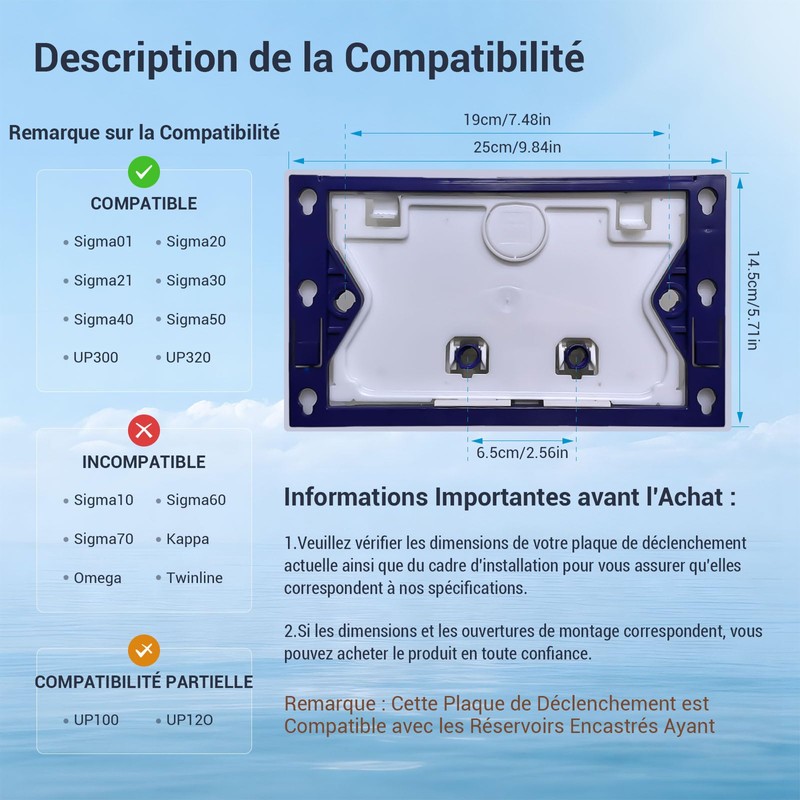 Description de la Compatibilité

Remarque sur la Compatibilité

COMPATIBLE

• Sigma01
• Sigma20
• Sigma21
• Sigma30
• Sigma40
• Sigma50
• UP300
• UP320

INCOMPATIBLE

• Sigma10
• Sigma60
• Sigma70
• Kappa
• Omega
• Twinline

COMPATIBILITÉ PARTIELLE

• UP100
• UP12O

19cm/7.48in

25cm/9.84in

14.5cm/5.71in

6.5cm/2.56in

Informations Importantes avant l'Achat :

1.Veuillez vérifier les dimensions de votre plaque de déclenchement actuelle ainsi que du cadre d'installation pour vous assurer qu'elles correspondent à nos spécifications.

2.Si les dimensions et les ouvertures de montage correspondent, vous pouvez acheter le produit en toute confiance.

Remarque : Cette Plaque de Déclenchement est Compatible avec les Réservoirs Encastrés Ayant